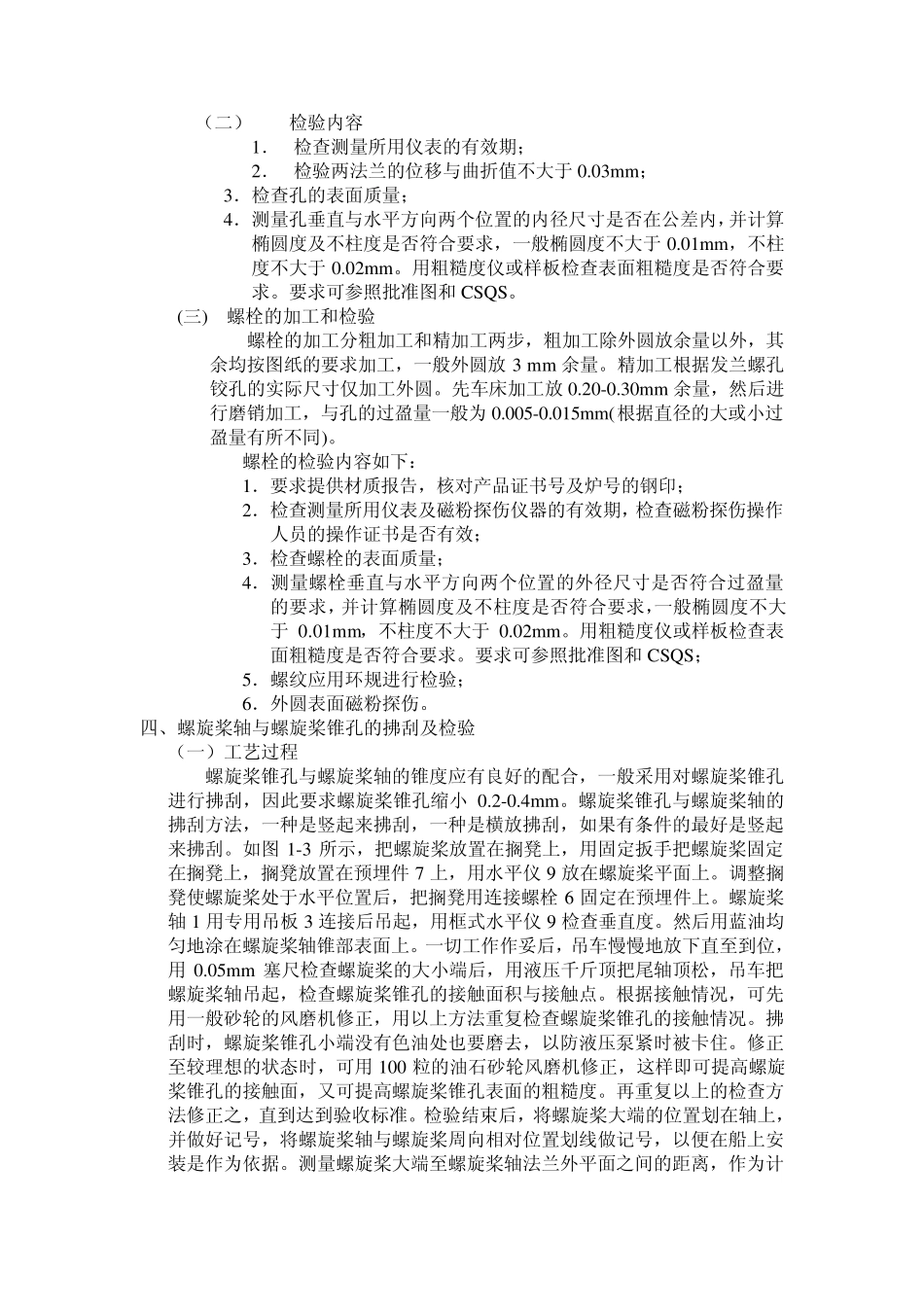 （二）　检验内容

1．　检查测量所用仪表的有效期；

2．　检验两法兰的位移与曲折值不大于 0.03mm；

3．检查孔的表面质量；

4．测量孔垂直与水平方向两个位置的内径尺寸是否在公差内，并计算椭圆度及不柱度是否符合要求，一般椭圆度不大于 0.01mm，不柱度不大于 0.02mm。用粗糙度仪或样板检查表面粗糙度是否符合要求。要求可参照批准图和 CSQS。

(三)　螺栓的加工和检验

螺栓的加工分粗加工和精加工两步，粗加工除外圆放余量以外，其余均按图纸的要求加工，一般外圆放 3 mm 余量。精加工根据发兰螺孔铰孔的实际尺寸仅加工外圆。先车床加工放 0.20-0.30mm 余量，然后进行磨销加工，与孔的过盈量一般为 0.005-0.015mm(根据直径的大或小过盈量有所不同)。

螺栓的检验内容如下：

1．要求提供材质报告，核对产品证书号及炉号的钢印；

2．检查测量所用仪表及磁粉探伤仪器的有效期，检查磁粉探伤操作人员的操作证书是否有效；

3．检查螺栓的表面质量；

4．测量螺栓垂直与水平方向两个位置的外径尺寸是否符合过盈量的要求，并计算椭圆度及不柱度是否符合要求，一般椭圆度不大于 0.01mm，不柱度不大于 0.02mm。用粗糙度仪或样板检查表面粗糙度是否符合要求。要求可参照批准图和 CSQS；

5．螺纹应用环规进行检验；

6．外圆表面磁粉探伤。

四、螺旋桨轴与螺旋桨锥孔的拂刮及检验

（一）工艺过程

螺旋桨锥孔与螺旋桨轴的锥度应有良好的配合，一般采用对螺旋桨锥孔进行拂刮，因此要求螺旋桨锥孔缩小 0.2-0.4mm。螺旋桨锥孔与螺旋桨轴的拂刮方法，一种是竖起来拂刮，一种是横放拂刮，如果有条件的最好是竖起来拂刮。如图 1-3 所示，把螺旋桨放置在搁凳上，用固定扳手把螺旋桨固定在搁凳上，搁凳放置在预埋件 7 上，用水平仪 9 放在螺旋桨平面上。调整搁凳使螺旋桨处于水平位置后，把搁凳用连接螺栓 6 固定在预埋件上。螺旋桨轴 1 用专用吊板 3 连接后吊起，用框式水平仪 9 检查垂直度。然后用蓝油均匀地涂在螺旋桨轴锥部表面上。一切工作作妥后，吊车慢慢地放下直至到位，用 0.05mm 塞尺检查螺旋桨的大小端后，用液压千斤顶把尾轴顶松，吊车把螺旋桨轴吊起，检查螺旋桨锥孔的接触面积与接触点。根据接触情况，可先用一般砂轮的风磨机修正，用以上方法重复检查螺旋桨锥孔的接触情况。拂刮时，螺旋桨锥孔小端没有色油处也要磨去，以防液压泵紧时被卡住。修正至较理想的状态时，可用 100 粒的油石砂轮风磨机修正，这样即可提高螺旋桨锥孔的接触面，又可提高螺旋桨锥孔表面的粗糙度。再重复以上的检查方法修正之，直到达到验收标准。检验结束后，将螺旋桨大端的位置划在轴上，并做好记号，将螺旋桨轴与螺旋桨周向相对位置划线做记号，以便在船上安装是作为依据。测量螺旋桨大端至螺旋桨轴法兰外平面之间的距离，作为计